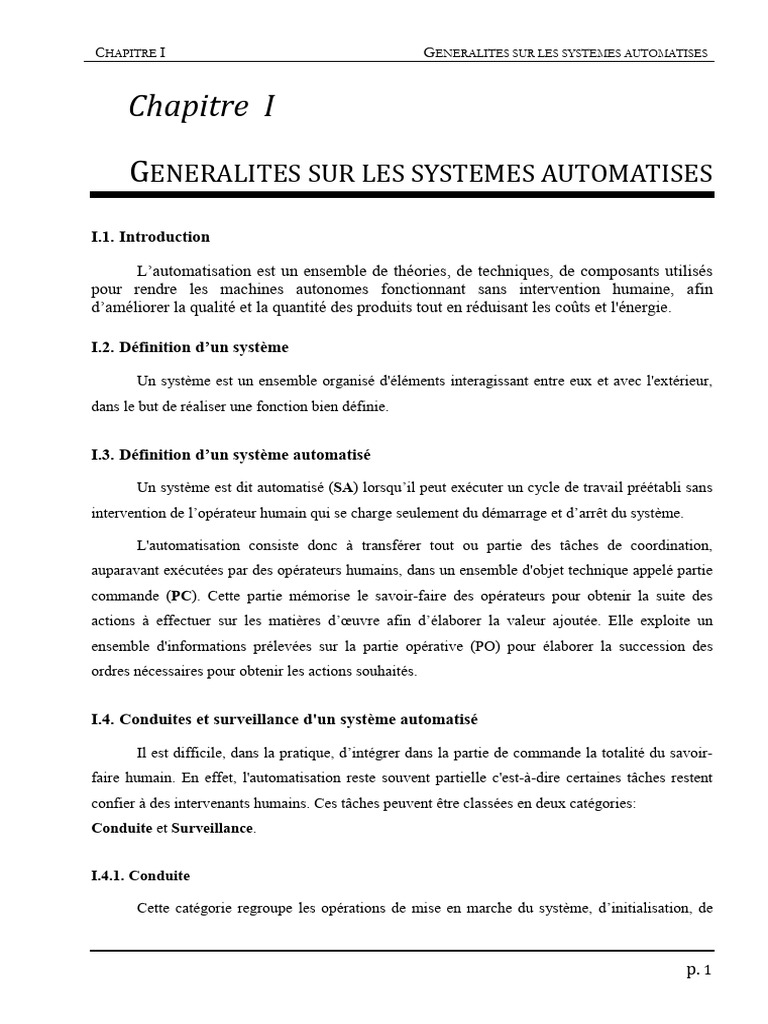 CHAPITRE I GENERALITES SUR LES SYSTEMES AUTOMATISES

Chapitre I

GENERALITES SUR LES SYSTEMES AUTOMATISES

I.1. Introduction

L'automatisation est un ensemble de théories, de techniques, de composants utilisés pour rendre les machines autonomes fonctionnant sans intervention humaine, afin d'améliorer la qualité et la quantité des produits tout en réduisant les coûts et l'énergie.

I.2. Définition d'un système

Un système est un ensemble organisé d'éléments interagissant entre eux et avec l'extérieur, dans le but de réaliser une fonction bien définie.

I.3. Définition d'un système automatisé

Un système est dit automatisé (SA) lorsqu'il peut exécuter un cycle de travail préétabli sans intervention de l'opérateur humain qui se charge seulement du démarrage et d'arrêt du système.

L'automatisation consiste donc à transférer tout ou partie des tâches de coordination, auparavant exécutées par des opérateurs humains, dans un ensemble d'objet technique appelé partie commande (PC). Cette partie mémorise le savoir-faire des opérateurs pour obtenir la suite des actions à effectuer sur les matières d'œuvre afin d'élaborer la valeur ajoutée. Elle exploite un ensemble d'informations prélevées sur la partie opérative (PO) pour élaborer la succession des ordres nécessaires pour obtenir les actions souhaités.

I.4. Conduites et surveillance d'un système automatisé

Il est difficile, dans la pratique, d'intégrer dans la partie de commande la totalité du savoir-faire humain. En effet, l'automatisation reste souvent partielle c'est-à-dire certaines tâches restent confier à des intervenants humains. Ces tâches peuvent être classées en deux catégories:
Conduite et Surveillance.

I.4.1. Conduite

Cette catégorie regroupe les opérations de mise en marche du système, d'initialisation, de

p. 1